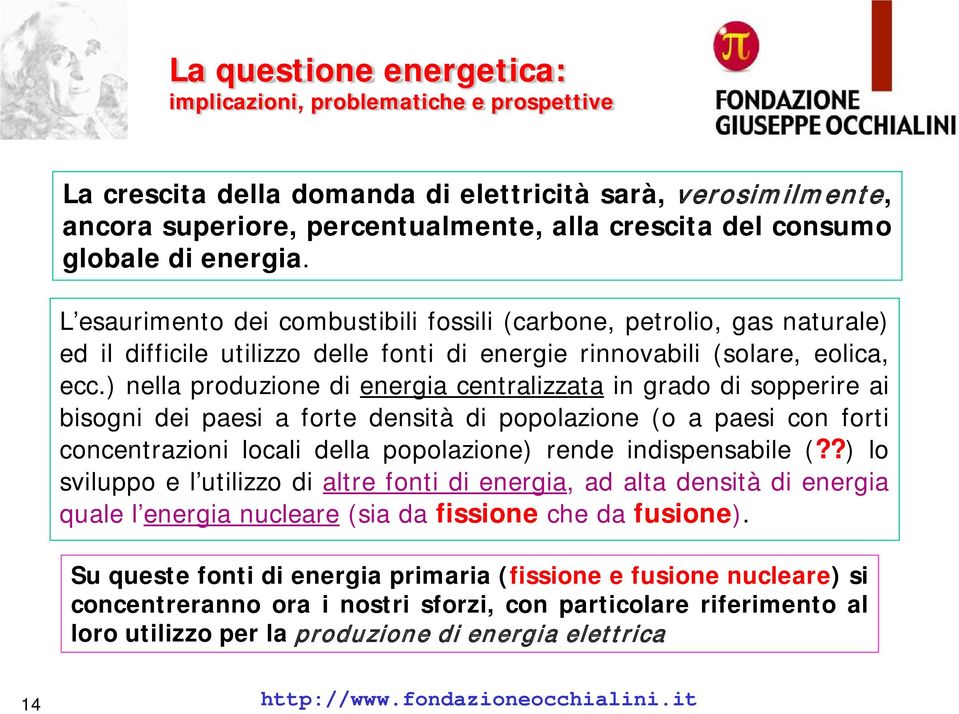 La questione energetica:
implicazioni, problematiche e prospettive

$\pi$
FONDAZIONE
GIUSEPPE OCCHIALINI

La crescita della domanda di elettricità sarà, verosimilmente, ancora superiore, percentualmente, alla crescita del consumo globale di energia.

L'esaurimento dei combustibili fossili (carbone, petrolio, gas naturale) ed il difficile utilizzo delle fonti di energie rinnovabili (solare, eolica, ecc.) nella produzione di energia centralizzata in grado di sopperire ai bisogni dei paesi a forte densità di popolazione (o a paesi con forti concentrazioni locali della popolazione) rende indispensabile (??) lo sviluppo e l'utilizzo di altre fonti di energia, ad alta densità di energia quale l'energia nucleare (sia da fissione che da fusione).

Su queste fonti di energia primaria (fissione e fusione nucleare) si concentreranno ora i nostri sforzi, con particolare riferimento al loro utilizzo per la produzione di energia elettrica

14

http://www.fondazioneocchialini.it